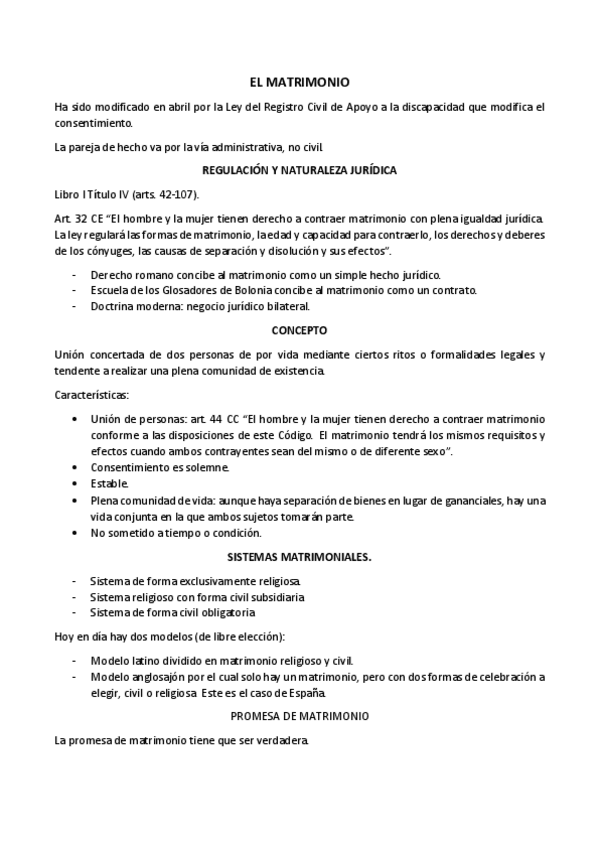 EL MATRIMONIO

Ha sido modificado en abril por la Ley del Registro Civil de Apoyo a la discapacidad que modifica el consentimiento.

La pareja de hecho va por la vía administrativa, no civil.

REGULACIÓN Y NATURALEZA JURÍDICA

Libro I Título IV (arts. 42-107).

Art. 32 CE "El hombre y la mujer tienen derecho a contraer matrimonio con plena igualdad jurídica. La ley regulará las formas de matrimonio, la edad y capacidad para contraerlo, los derechos y deberes de los cónyuges, las causas de separación y disolución y sus efectos".

- Derecho romano concibe al matrimonio como un simple hecho jurídico.
- Escuela de los Glosadores de Bolonia concibe al matrimonio como un contrato.
- Doctrina moderna: negocio jurídico bilateral.

CONCEPTO

Unión concertada de dos personas de por vida mediante ciertos ritos o formalidades legales y tendente a realizar una plena comunidad de existencia.

Características:

• Unión de personas: art. 44 CC "El hombre y la mujer tienen derecho a contraer matrimonio conforme a las disposiciones de este Código. El matrimonio tendrá los mismos requisitos y efectos cuando ambos contrayentes sean del mismo o de diferente sexo".
• Consentimiento es solemne.
• Estable.
• Plena comunidad de vida: aunque haya separación de bienes en lugar de gananciales, hay una vida conjunta en la que ambos sujetos tomarán parte.
• No sometido a tiempo o condición.

SISTEMAS MATRIMONIALES.

- Sistema de forma exclusivamente religiosa.
- Sistema religioso con forma civil subsidiaria
- Sistema de forma civil obligatoria

Hoy en día hay dos modelos (de libre elección):

- Modelo latino dividido en matrimonio religioso y civil.
- Modelo anglosajón por el cual solo hay un matrimonio, pero con dos formas de celebración a elegir, civil o religiosa. Este es el caso de España.

PROMESA DE MATRIMONIO

La promesa de matrimonio tiene que ser verdadera.